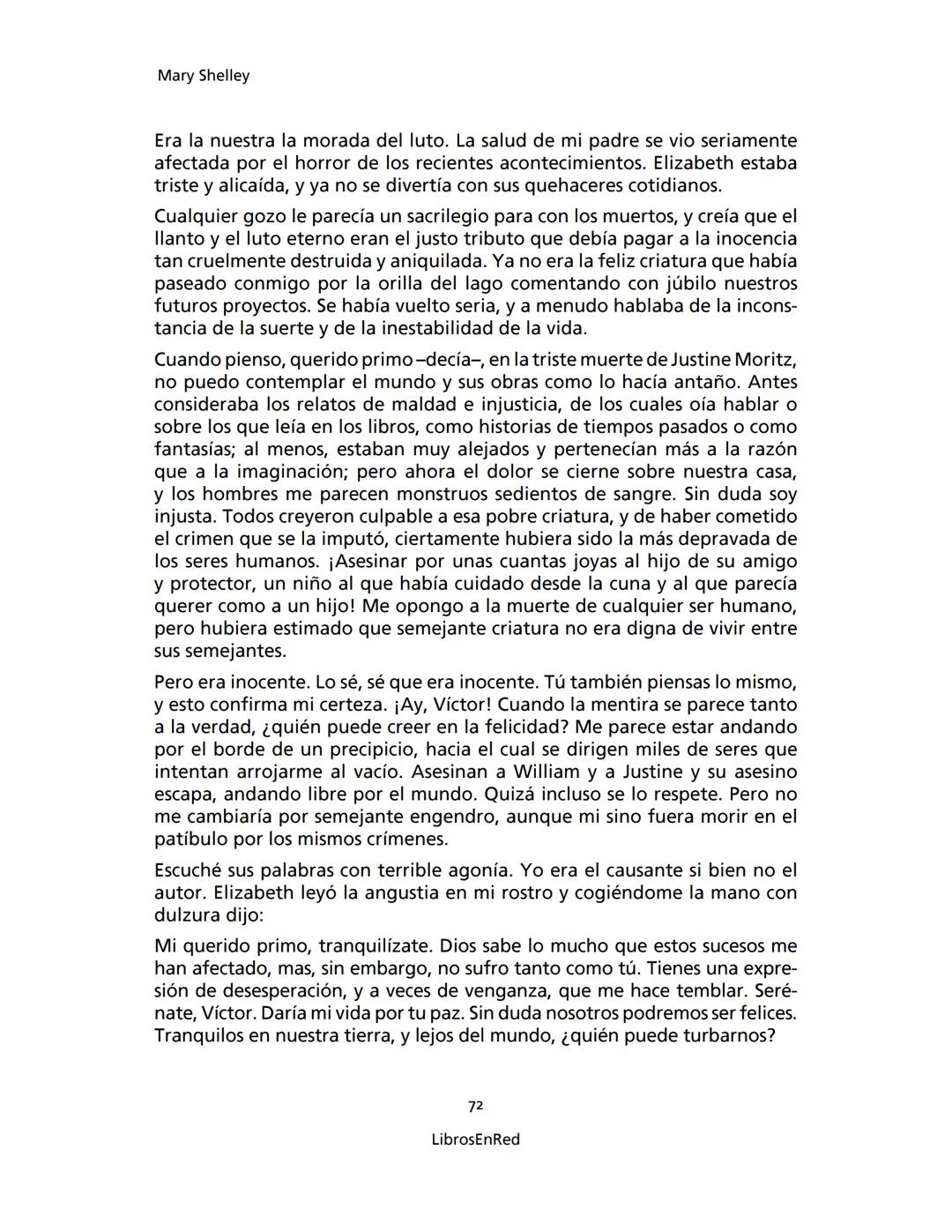 Mary Shelley

Era la nuestra la morada del luto. La salud de mi padre se vio seriamente afectada por el horror de los recientes acontecimientos. Elizabeth estaba triste y alicaída, y ya no se divertía con sus quehaceres cotidianos.

Cualquier gozo le parecía un sacrilegio para con los muertos, y creía que el llanto y el luto eterno eran el justo tributo que debía pagar a la inocencia tan cruelmente destruida y aniquilada. Ya no era la feliz criatura que había paseado conmigo por la orilla del lago comentando con júbilo nuestros futuros proyectos. Se había vuelto seria, y a menudo hablaba de la inconstancia de la suerte y de la inestabilidad de la vida.

Cuando pienso, querido primo –decía–, en la triste muerte de Justine Moritz, no puedo contemplar el mundo y sus obras como lo hacía antaño. Antes consideraba los relatos de maldad e injusticia, de los cuales oía hablar o sobre los que leía en los libros, como historias de tiempos pasados o como fantasías; al menos, estaban muy alejados y pertenecían más a la razón que a la imaginación; pero ahora el dolor se cierne sobre nuestra casa, y los hombres me parecen monstruos sedientos de sangre. Sin duda soy injusta. Todos creyeron culpable a esa pobre criatura, y de haber cometido el crimen que se la imputó, ciertamente hubiera sido la más depravada de los seres humanos. ¡Asesinar por unas cuantas joyas al hijo de su amigo y protector, un niño al que había cuidado desde la cuna y al que parecía querer como a un hijo! Me opongo a la muerte de cualquier ser humano, pero hubiera estimado que semejante criatura no era digna de vivir entre sus semejantes.

Pero era inocente. Lo sé, sé que era inocente. Tú también piensas lo mismo, y esto confirma mi certeza. ¡Ay, Víctor! Cuando la mentira se parece tanto a la verdad, ¿quién puede creer en la felicidad? Me parece estar andando por el borde de un precipicio, hacia el cual se dirigen miles de seres que intentan arrojarme al vacío. Asesinan a William y a Justine y su asesino escapa, andando libre por el mundo. Quizá incluso se lo respete. Pero no me cambiaría por semejante engendro, aunque mi sino fuera morir en el patíbulo por los mismos crímenes.

Escuché sus palabras con terrible agonía. Yo era el causante si bien no el autor. Elizabeth leyó la angustia en mi rostro y cogiéndome la mano con dulzura dijo:

Mi querido primo, tranquilízate. Dios sabe lo mucho que estos sucesos me han afectado, mas, sin embargo, no sufro tanto como tú. Tienes una expresión de desesperación, y a veces de venganza, que me hace temblar. Serénate, Víctor. Daría mi vida por tu paz. Sin duda nosotros podremos ser felices. Tranquilos en nuestra tierra, y lejos del mundo, ¿quién puede turbarnos?

72

LibrosEnRed